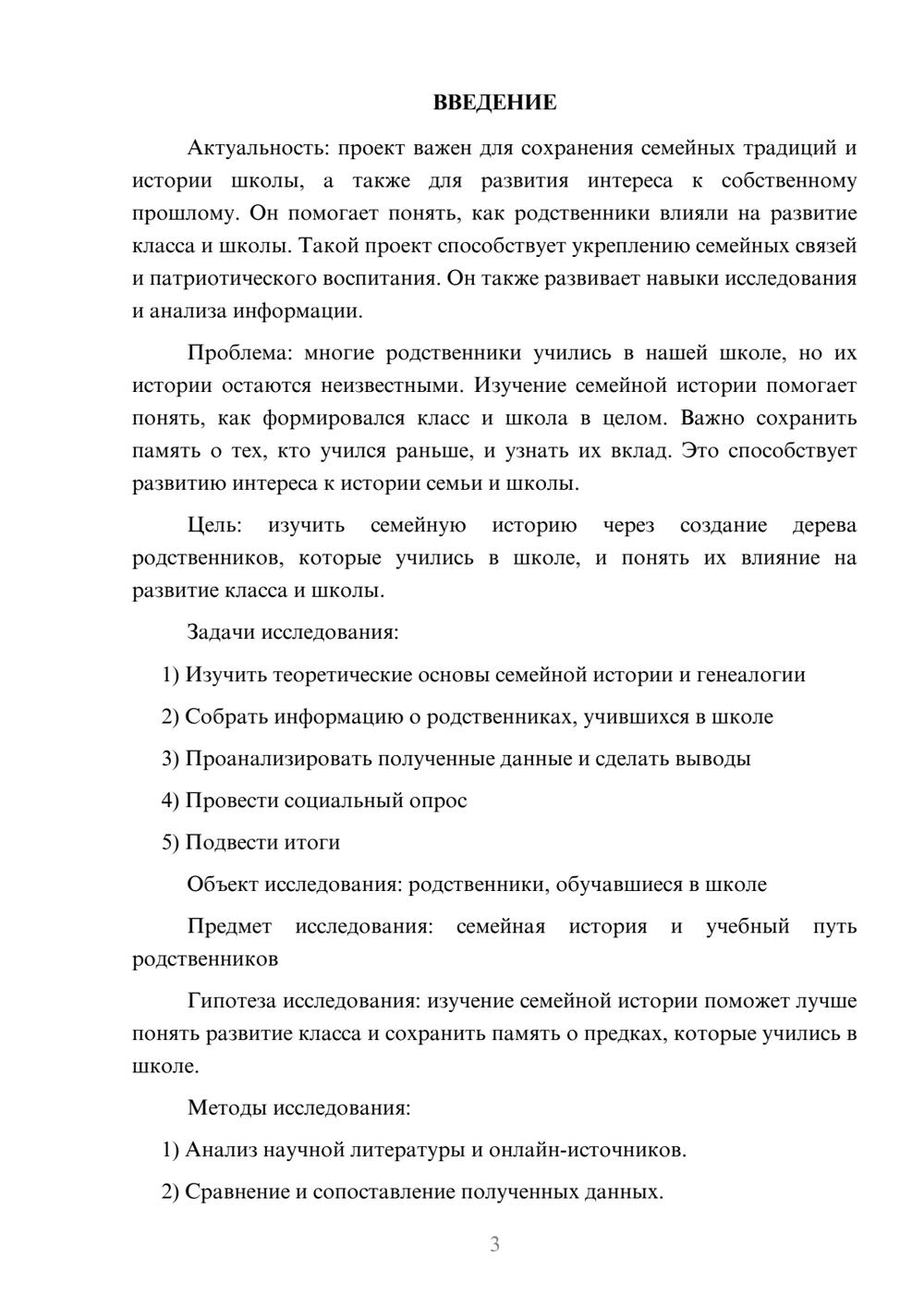 ВВЕДЕНИЕ

Актуальность: проект важен для сохранения семейных традиций и истории школы, а также для развития интереса к собственному прошлому. Он помогает понять, как родственники влияли на развитие класса и школы. Такой проект способствует укреплению семейных связей и патриотического воспитания. Он также развивает навыки исследования и анализа информации.

Проблема: многие родственники учились в нашей школе, но их истории остаются неизвестными. Изучение семейной истории помогает понять, как формировался класс и школа в целом. Важно сохранить память о тех, кто учился раньше, и узнать их вклад. Это способствует развитию интереса к истории семьи и школы.

Цель: изучить семейную историю через создание дерева родственников, которые учились в школе, и понять их влияние на развитие класса и школы.

Задачи исследования:

1) Изучить теоретические основы семейной истории и генеалогии

2) Собрать информацию о родственниках, учившихся в школе

3) Проанализировать полученные данные и сделать выводы

4) Провести социальный опрос

5) Подвести итоги

Объект исследования: родственники, обучавшиеся в школе

Предмет исследования: семейная история и учебный путь родственников

Гипотеза исследования: изучение семейной истории поможет лучше понять развитие класса и сохранить память о предках, которые учились в школе.

Методы исследования:

1) Анализ научной литературы и онлайн-источников.

2) Сравнение и сопоставление полученных данных.

3